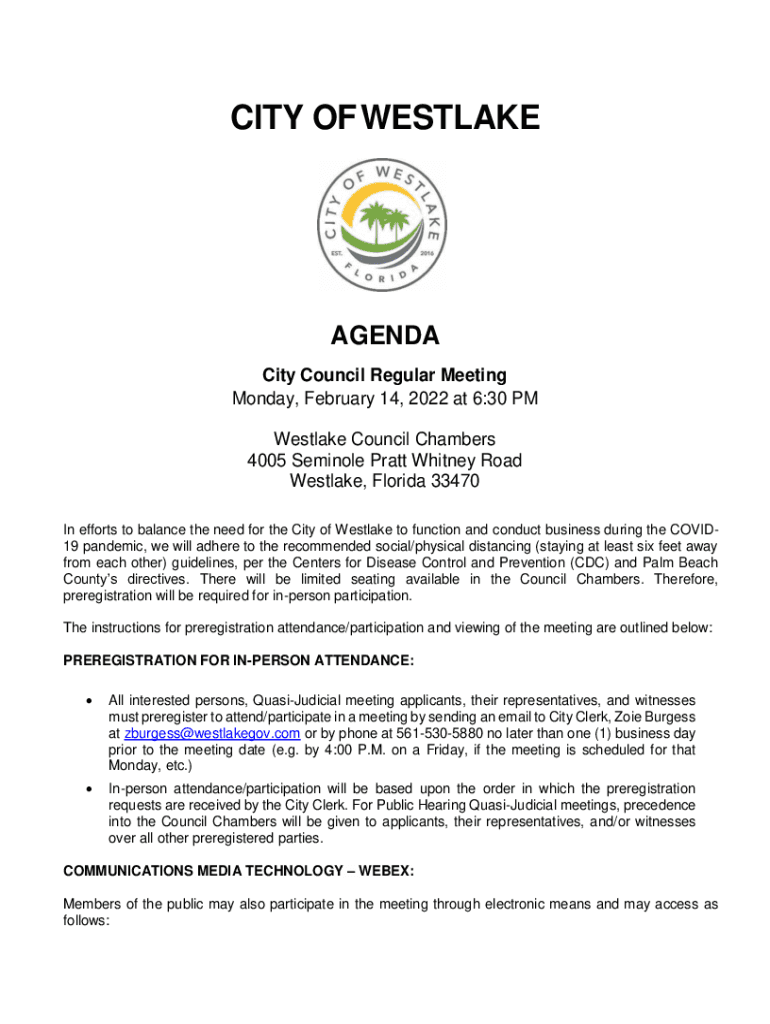 CITY OF WESTLAKE

CITY OF WESTLAKE
EST. 2016
FLORIDA

AGENDA

City Council Regular Meeting
Monday, February 14, 2022 at 6:30 PM

Westlake Council Chambers
4005 Seminole Pratt Whitney Road
Westlake, Florida 33470

In efforts to balance the need for the City of Westlake to function and conduct business during the COVID-19 pandemic, we will adhere to the recommended social/physical distancing (staying at least six feet away from each other) guidelines, per the Centers for Disease Control and Prevention (CDC) and Palm Beach County's directives. There will be limited seating available in the Council Chambers. Therefore, preregistration will be required for in-person participation.

The instructions for preregistration attendance/participation and viewing of the meeting are outlined below:

PREREGISTRATION FOR IN-PERSON ATTENDANCE:

• All interested persons, Quasi-Judicial meeting applicants, their representatives, and witnesses must preregister to attend/participate in a meeting by sending an email to City Clerk, Zoie Burgess at zburgess@westlakegov.com or by phone at 561-530-5880 no later than one (1) business day prior to the meeting date (e.g. by 4:00 P.M. on a Friday, if the meeting is scheduled for that Monday, etc.)

• In-person attendance/participation will be based upon the order in which the preregistration requests are received by the City Clerk. For Public Hearing Quasi-Judicial meetings, precedence into the Council Chambers will be given to applicants, their representatives, and/or witnesses over all other preregistered parties.

COMMUNICATIONS MEDIA TECHNOLOGY – WEBEX:

Members of the public may also participate in the meeting through electronic means and may access as follows: